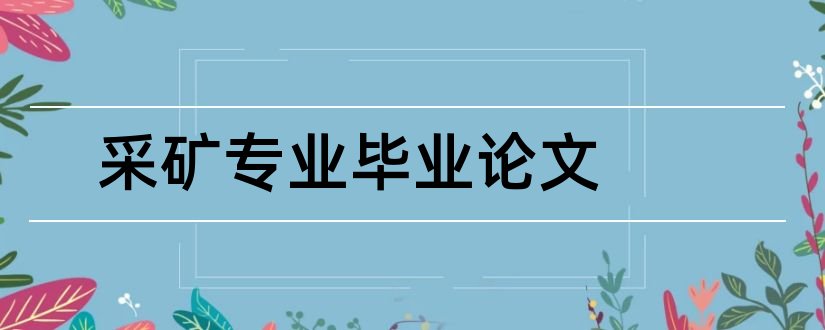 采矿专业毕业论文